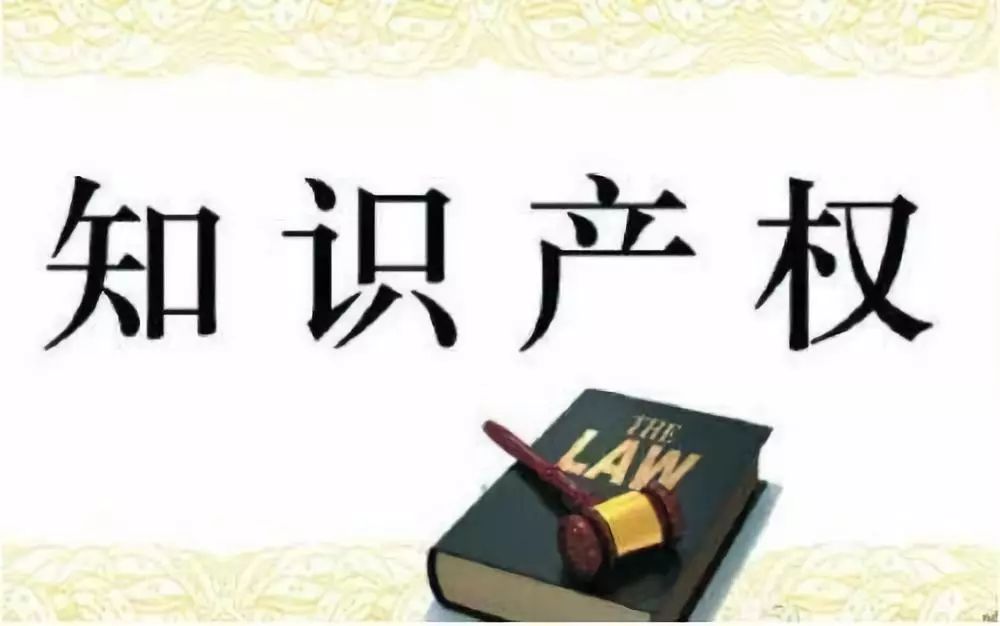 知识产权

THE
LAW